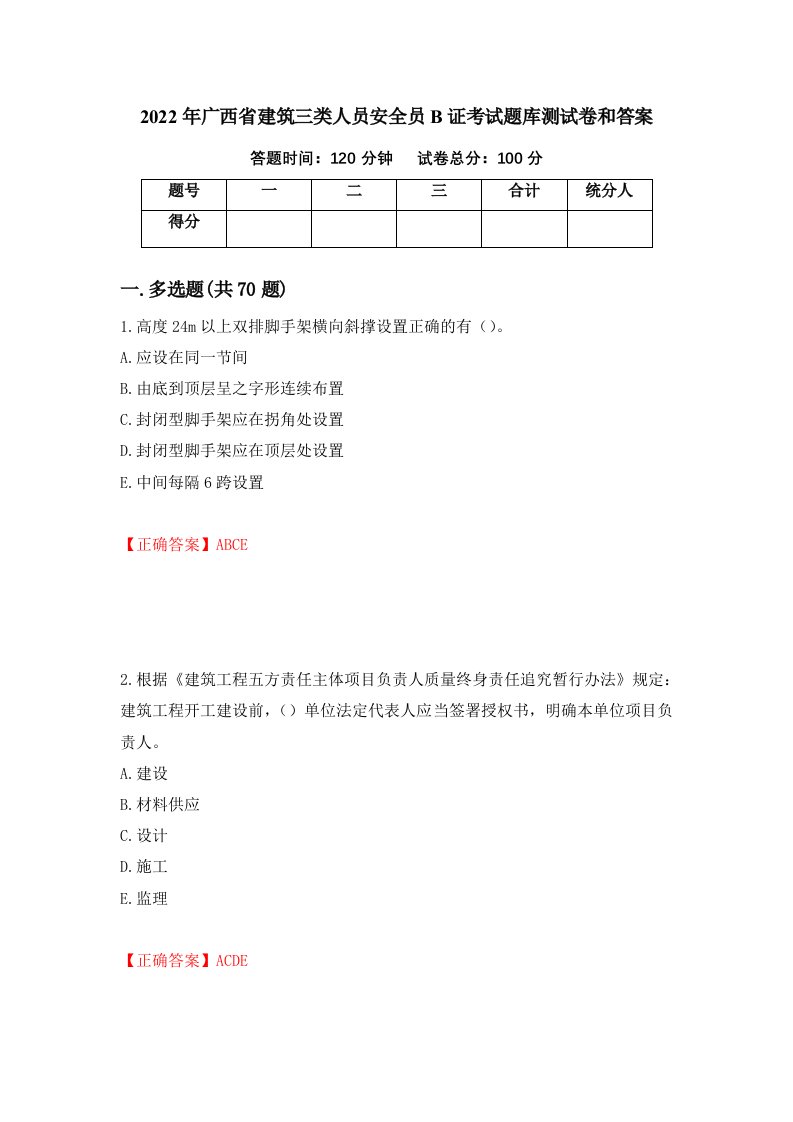 2022年广西省建筑三类人员安全员B证考试题库测试卷和答案

答题时间：120分钟　　试卷总分：100分

| 题号 | 一 | 二 | 三 | 合计 | 统分人 |
|---|---|---|---|---|---|
| 得分 | | | | | |

一.多选题(共70题)

1.高度24m以上双排脚手架横向斜撑设置正确的有（）。

A.应设在同一节间

B.由底到顶层呈之字形连续布置

C.封闭型脚手架应在拐角处设置

D.封闭型脚手架应在顶层处设置

E.中间每隔6跨设置

【正确答案】ABCE

2.根据《建筑工程五方责任主体项目负责人质量终身责任追究暂行办法》规定：建筑工程开工建设前，（）单位法定代表人应当签署授权书，明确本单位项目负责人。

A.建设

B.材料供应

C.设计

D.施工

E.监理

【正确答案】ACDE